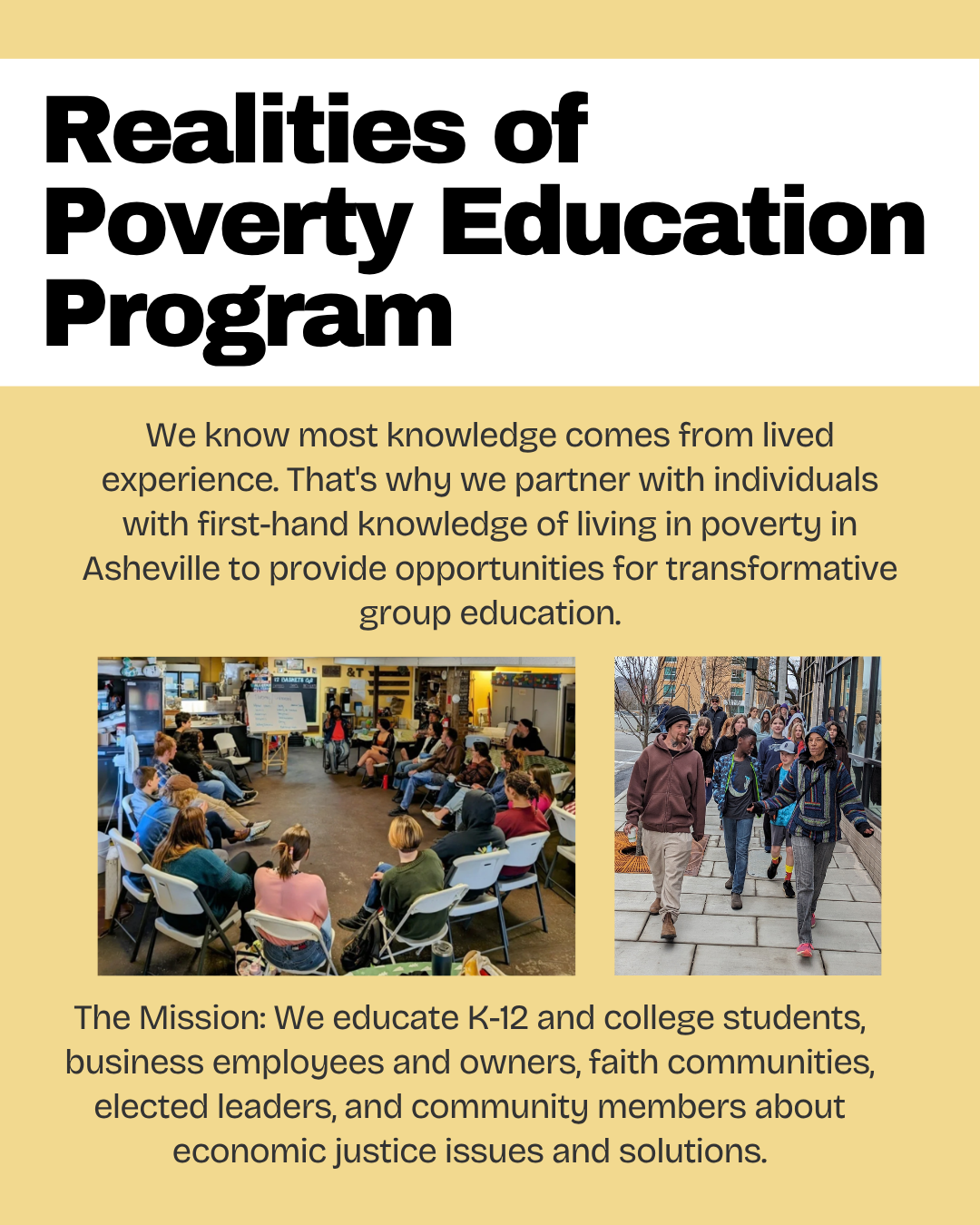 Realities of Poverty Education Program

We know most knowledge comes from lived experience. That's why we partner with individuals with first-hand knowledge of living in poverty in Asheville to provide opportunities for transformative group education.

The Mission: We educate K-12 and college students, business employees and owners, faith communities, elected leaders, and community members about economic justice issues and solutions.